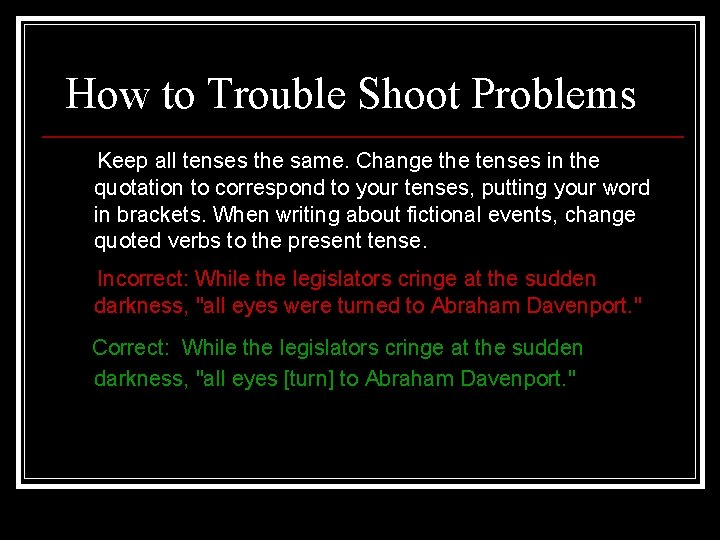 How to Trouble Shoot Problems

Keep all tenses the same. Change the tenses in the quotation to correspond to your tenses, putting your word in brackets. When writing about fictional events, change quoted verbs to the present tense.

Incorrect: While the legislators cringe at the sudden darkness, "all eyes were turned to Abraham Davenport."

Correct: While the legislators cringe at the sudden darkness, "all eyes [turn] to Abraham Davenport."